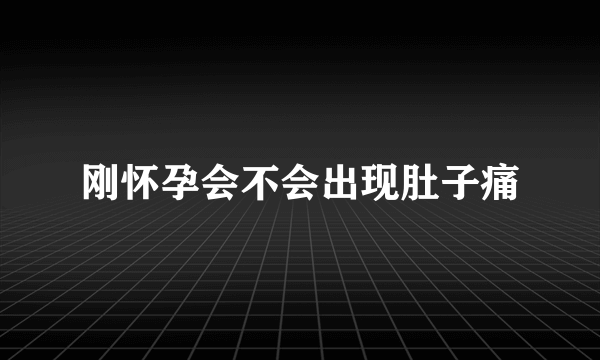 刚怀孕会不会出现肚子痛